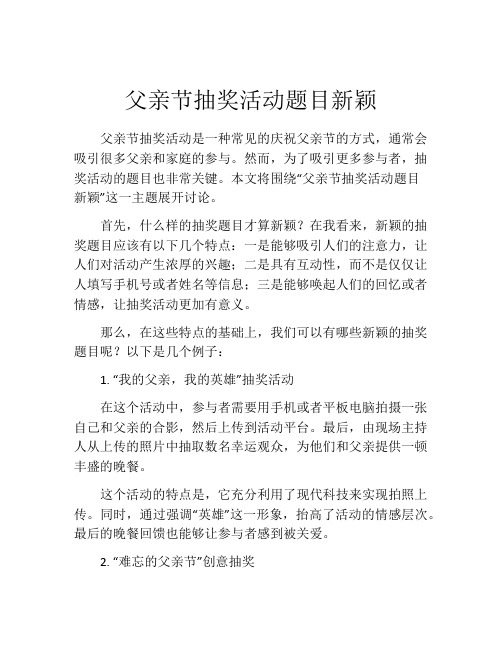 父亲节抽奖活动题目新颖

父亲节抽奖活动是一种常见的庆祝父亲节的方式，通常会吸引很多父亲和家庭的参与。然而，为了吸引更多参与者，抽奖活动的题目也非常关键。本文将围绕“父亲节抽奖活动题目新颖”这一主题展开讨论。

首先，什么样的抽奖题目才算新颖？在我看来，新颖的抽奖题目应该有以下几个特点：一是能够吸引人们的注意力，让人们对活动产生浓厚的兴趣；二是具有互动性，而不是仅仅让人填写手机号或者姓名等信息；三是能够唤起人们的回忆或者情感，让抽奖活动更加有意义。

那么，在这些特点的基础上，我们可以有哪些新颖的抽奖题目呢？以下是几个例子：

1. “我的父亲，我的英雄”抽奖活动

在这个活动中，参与者需要用手机或者平板电脑拍摄一张自己和父亲的合影，然后上传到活动平台。最后，由现场主持人从上传的照片中抽取数名幸运观众，为他们和父亲提供一顿丰盛的晚餐。

这个活动的特点是，它充分利用了现代科技来实现拍照上传。同时，通过强调“英雄”这一形象，抬高了活动的情感层次。最后的晚餐回馈也能够让参与者感到被关爱。

2. “难忘的父亲节”创意抽奖